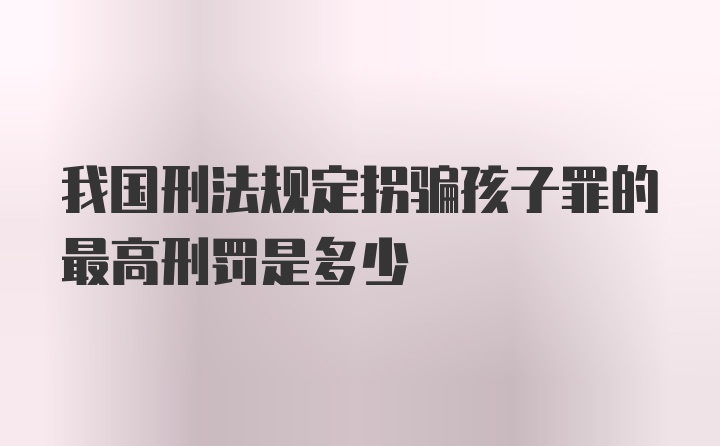 我国刑法规定拐骗孩子罪的最高刑罚是多少